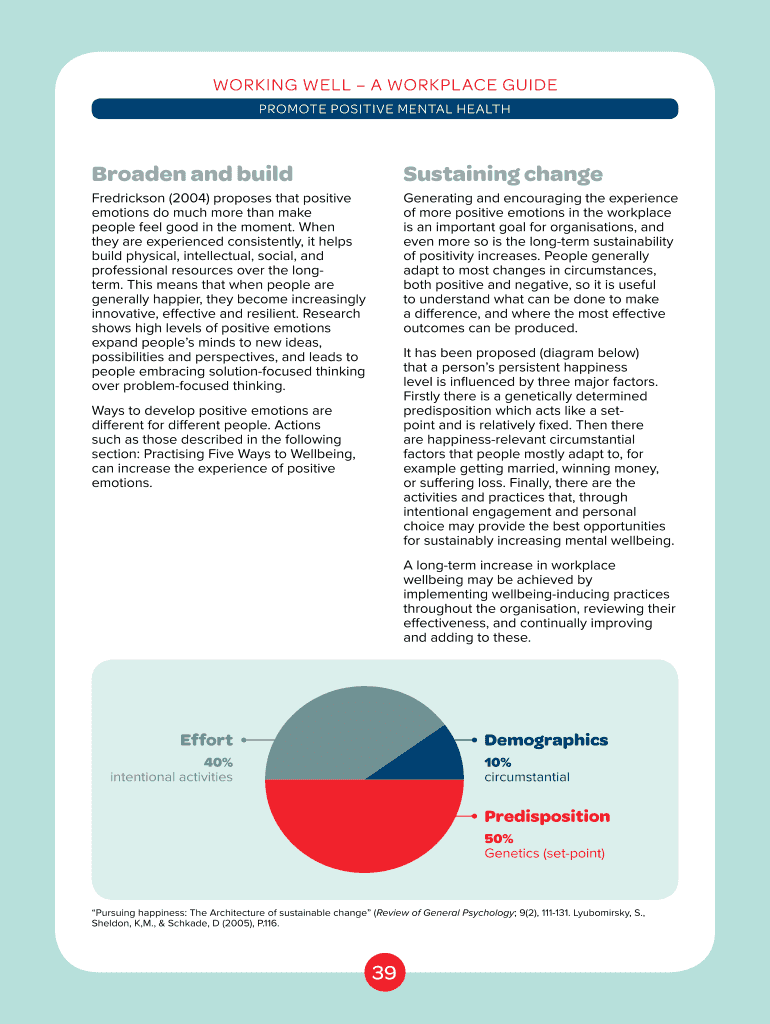 WORKING WELL – A WORKPLACE GUIDE

PROMOTE POSITIVE MENTAL HEALTH

Broaden and build

Fredrickson (2004) proposes that positive emotions do much more than make people feel good in the moment. When they are experienced consistently, it helps build physical, intellectual, social, and professional resources over the long-term. This means that when people are generally happier, they become increasingly innovative, effective and resilient. Research shows high levels of positive emotions expand people's minds to new ideas, possibilities and perspectives, and leads to people embracing solution-focused thinking over problem-focused thinking.

Ways to develop positive emotions are different for different people. Actions such as those described in the following section: Practising Five Ways to Wellbeing, can increase the experience of positive emotions.

Sustaining change

Generating and encouraging the experience of more positive emotions in the workplace is an important goal for organisations, and even more so is the long-term sustainability of positivity increases. People generally adapt to most changes in circumstances, both positive and negative, so it is useful to understand what can be done to make a difference, and where the most effective outcomes can be produced.

It has been proposed (diagram below) that a person's persistent happiness level is influenced by three major factors. Firstly there is a genetically determined predisposition which acts like a set-point and is relatively fixed. Then there are happiness-relevant circumstantial factors that people mostly adapt to, for example getting married, winning money, or suffering loss. Finally, there are the activities and practices that, through intentional engagement and personal choice may provide the best opportunities for sustainably increasing mental wellbeing.

A long-term increase in workplace wellbeing may be achieved by implementing wellbeing-inducing practices throughout the organisation, reviewing their effectiveness, and continually improving and adding to these.

Effort
40%
intentional activities

Demographics
10%
circumstantial

Predisposition
50%
Genetics (set-point)

"Pursuing happiness: The Architecture of sustainable change" (Review of General Psychology; 9(2), 111-131. Lyubomirsky, S., Sheldon, K,M., & Schkade, D (2005), P.116.

39